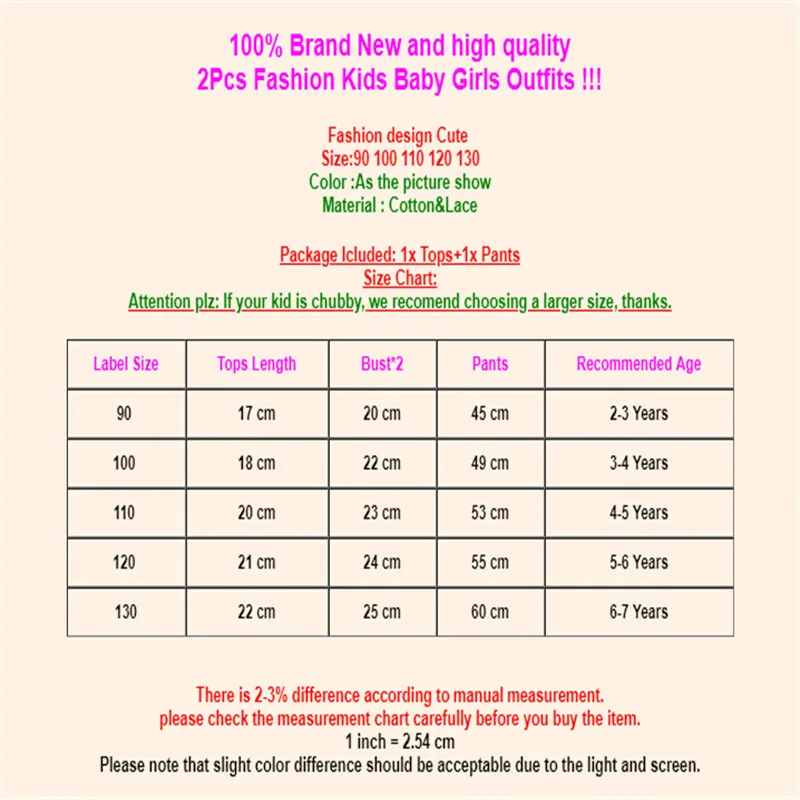 100% Brand New and high quality
2Pcs Fashion Kids Baby Girls Outfits !!!

Fashion design Cute
Size:90 100 110 120 130
Color :As the picture show
Material : Cotton&Lace

Package Icluded: 1x Tops+1x Pants
Size Chart:
Attention plz: If your kid is chubby, we recomend choosing a larger size, thanks.

| Label Size | Tops Length | Bust*2 | Pants | Recommended Age |
|---|---|---|---|---|
| 90 | 17 cm | 20 cm | 45 cm | 2-3 Years |
| 100 | 18 cm | 22 cm | 49 cm | 3-4 Years |
| 110 | 20 cm | 23 cm | 53 cm | 4-5 Years |
| 120 | 21 cm | 24 cm | 55 cm | 5-6 Years |
| 130 | 22 cm | 25 cm | 60 cm | 6-7 Years |

There is 2-3% difference according to manual measurement.
please check the measurement chart carefully before you buy the item.
1 inch = 2.54 cm
Please note that slight color difference should be acceptable due to the light and screen.